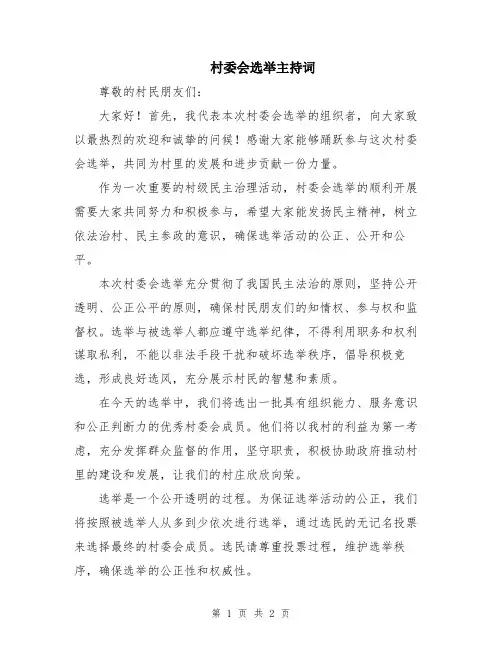 村委会选举主持词

尊敬的村民朋友们：

大家好！首先，我代表本次村委会选举的组织者，向大家致以最热烈的欢迎和诚挚的问候！感谢大家能够踊跃参与这次村委会选举，共同为村里的发展和进步贡献一份力量。

作为一次重要的村级民主治理活动，村委会选举的顺利开展需要大家共同努力和积极参与，希望大家能发扬民主精神，树立依法治村、民主参政的意识，确保选举活动的公正、公开和公平。

本次村委会选举充分贯彻了我国民主法治的原则，坚持公开透明、公正公平的原则，确保村民朋友们的知情权、参与权和监督权。选举与被选举人都应遵守选举纪律，不得利用职务和权利谋取私利，不能以非法手段干扰和破坏选举秩序，倡导积极竞选，形成良好选风，充分展示村民的智慧和素质。

在今天的选举中，我们将选出一批具有组织能力、服务意识和公正判断力的优秀村委会成员。他们将以我村的利益为第一考虑，充分发挥群众监督的作用，坚守职责，积极协助政府推动村里的建设和发展，让我们的村庄欣欣向荣。

选举是一个公开透明的过程。为保证选举活动的公正，我们将按照被选举人从多到少依次进行选举，通过选民的无记名投票来选择最终的村委会成员。选民请尊重投票过程，维护选举秩序，确保选举的公正性和权威性。

第 1 页 共 2 页